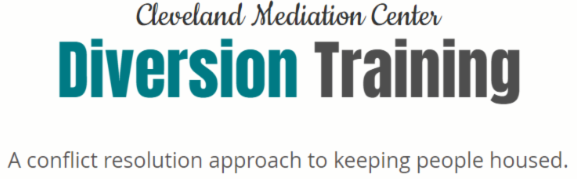 Cleveland Mediation Center
Diversion Training

A conflict resolution approach to keeping people housed.